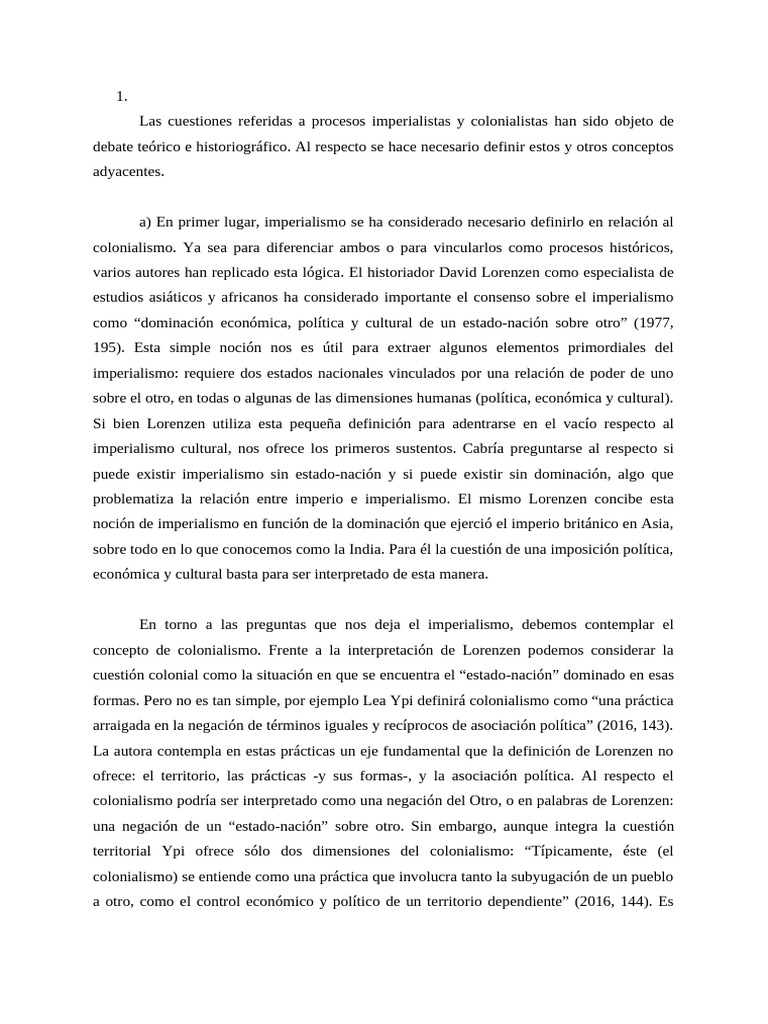 1.

Las cuestiones referidas a procesos imperialistas y colonialistas han sido objeto de debate teórico e historiográfico. Al respecto se hace necesario definir estos y otros conceptos adyacentes.

a) En primer lugar, imperialismo se ha considerado necesario definirlo en relación al colonialismo. Ya sea para diferenciar ambos o para vincularlos como procesos históricos, varios autores han replicado esta lógica. El historiador David Lorenzen como especialista de estudios asiáticos y africanos ha considerado importante el consenso sobre el imperialismo como “dominación económica, política y cultural de un estado-nación sobre otro” (1977, 195). Esta simple noción nos es útil para extraer algunos elementos primordiales del imperialismo: requiere dos estados nacionales vinculados por una relación de poder de uno sobre el otro, en todas o algunas de las dimensiones humanas (política, económica y cultural). Si bien Lorenzen utiliza esta pequeña definición para adentrarse en el vacío respecto al imperialismo cultural, nos ofrece los primeros sustentos. Cabría preguntarse al respecto si puede existir imperialismo sin estado-nación y si puede existir sin dominación, algo que problematiza la relación entre imperio e imperialismo. El mismo Lorenzen concibe esta noción de imperialismo en función de la dominación que ejerció el imperio británico en Asia, sobre todo en lo que conocemos como la India. Para él la cuestión de una imposición política, económica y cultural basta para ser interpretado de esta manera.

En torno a las preguntas que nos deja el imperialismo, debemos contemplar el concepto de colonialismo. Frente a la interpretación de Lorenzen podemos considerar la cuestión colonial como la situación en que se encuentra el “estado-nación” dominado en esas formas. Pero no es tan simple, por ejemplo Lea Ypi definirá colonialismo como “una práctica arraigada en la negación de términos iguales y recíprocos de asociación política” (2016, 143). La autora contempla en estas prácticas un eje fundamental que la definición de Lorenzen no ofrece: el territorio, las prácticas -y sus formas-, y la asociación política. Al respecto el colonialismo podría ser interpretado como una negación del Otro, o en palabras de Lorenzen: una negación de un “estado-nación” sobre otro. Sin embargo, aunque integra la cuestión territorial Ypi ofrece sólo dos dimensiones del colonialismo: “Típicamente, éste (el colonialismo) se entiende como una práctica que involucra tanto la subyugación de un pueblo a otro, como el control económico y político de un territorio dependiente” (2016, 144). Es